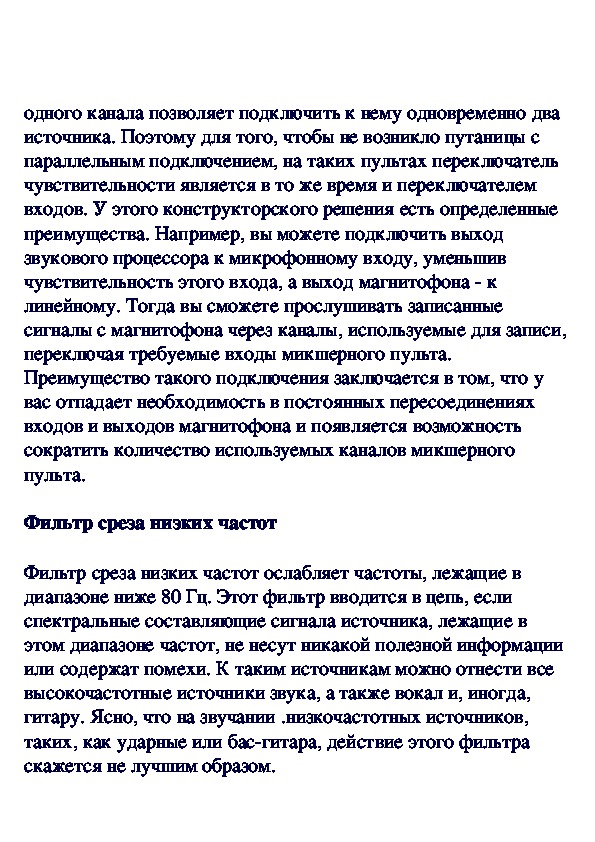 одного канала позволяет подключить к нему одновременно два источника. Поэтому для того, чтобы не возникло путаницы с параллельным подключением, на таких пультах переключатель чувствительности является в то же время и переключателем входов. У этого конструкторского решения есть определенные преимущества. Например, вы можете подключить выход звукового процессора к микрофонному входу, уменьшив чувствительность этого входа, а выход магнитофона - к линейному. Тогда вы сможете прослушивать записанные сигналы с магнитофона через каналы, используемые для записи, переключая требуемые входы микшерного пульта. Преимущество такого подключения заключается в том, что у вас отпадает необходимость в постоянных пересоединениях входов и выходов магнитофона и появляется возможность сократить количество используемых каналов микшерного пульта.

Фильтр среза низких частот

Фильтр среза низких частот ослабляет частоты, лежащие в диапазоне ниже 80 Гц. Этот фильтр вводится в цепь, если спектральные составляющие сигнала источника, лежащие в этом диапазоне частот, не несут никакой полезной информации или содержат помехи. К таким источникам можно отнести все высокочастотные источники звука, а также вокал и, иногда, гитару. Ясно, что на звучании .низкочастотных источников, таких, как ударные или бас-гитара, действие этого фильтра скажется не лучшим образом.